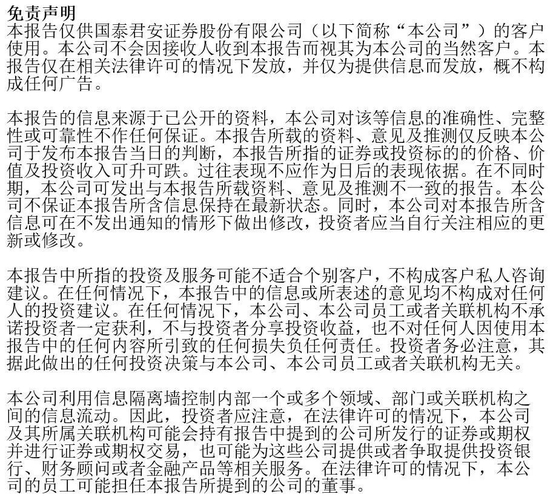 免责声明
本报告仅供国泰君安证券股份有限公司（以下简称“本公司”）的客户使用。本公司不会因接收人收到本报告而视其为本公司的当然客户。本报告仅在相关法律许可的情况下发放，并仅为提供信息而发放，概不构成任何广告。

本报告的信息来源于已公开的资料，本公司对该等信息的准确性、完整性或可靠性不作任何保证。本报告所载的资料、意见及推测仅反映本公司于发布本报告当日的判断，本报告所指的证券或投资标的的价格、价值及投资收入可升可跌。过往表现不应作为日后的表现依据。在不同时期，本公司可发出与本报告所载资料、意见及推测不一致的报告。本公司不保证本报告所含信息保持在最新状态。同时，本公司对本报告所含信息可在不发出通知的情形下做出修改，投资者应当自行关注相应的更新或修改。

本报告中所指的投资及服务可能不适合个别客户，不构成客户私人咨询建议。在任何情况下，本报告中的信息或所表述的意见均不构成对任何人的投资建议。在任何情况下，本公司、本公司员工或者关联机构不承诺投资者一定获利，不与投资者分享投资收益，也不对任何人因使用本报告中的任何内容所引致的任何损失负任何责任。投资者务必注意，其据此做出的任何投资决策与本公司、本公司员工或者关联机构无关。

本公司利用信息隔离墙控制内部一个或多个领域、部门或关联机构之间的信息流动。因此，投资者应注意，在法律许可的情况下，本公司及其所属关联机构可能会持有报告中提到的公司所发行的证券或期权并进行证券或期权交易，也可能为这些公司提供或者争取提供投资银行、财务顾问或者金融产品等相关服务。在法律许可的情况下，本公司的员工可能担任本报告所提到的公司的董事。